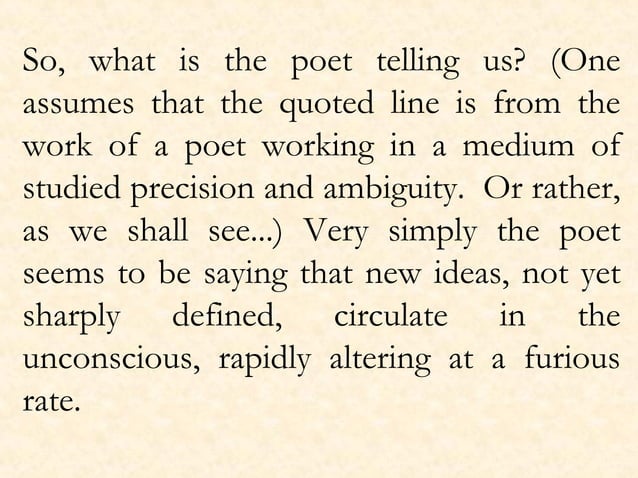 So, what is the poet telling us? (One assumes that the quoted line is from the work of a poet working in a medium of studied precision and ambiguity. Or rather, as we shall see...) Very simply the poet seems to be saying that new ideas, not yet sharply defined, circulate in the unconscious, rapidly altering at a furious rate.